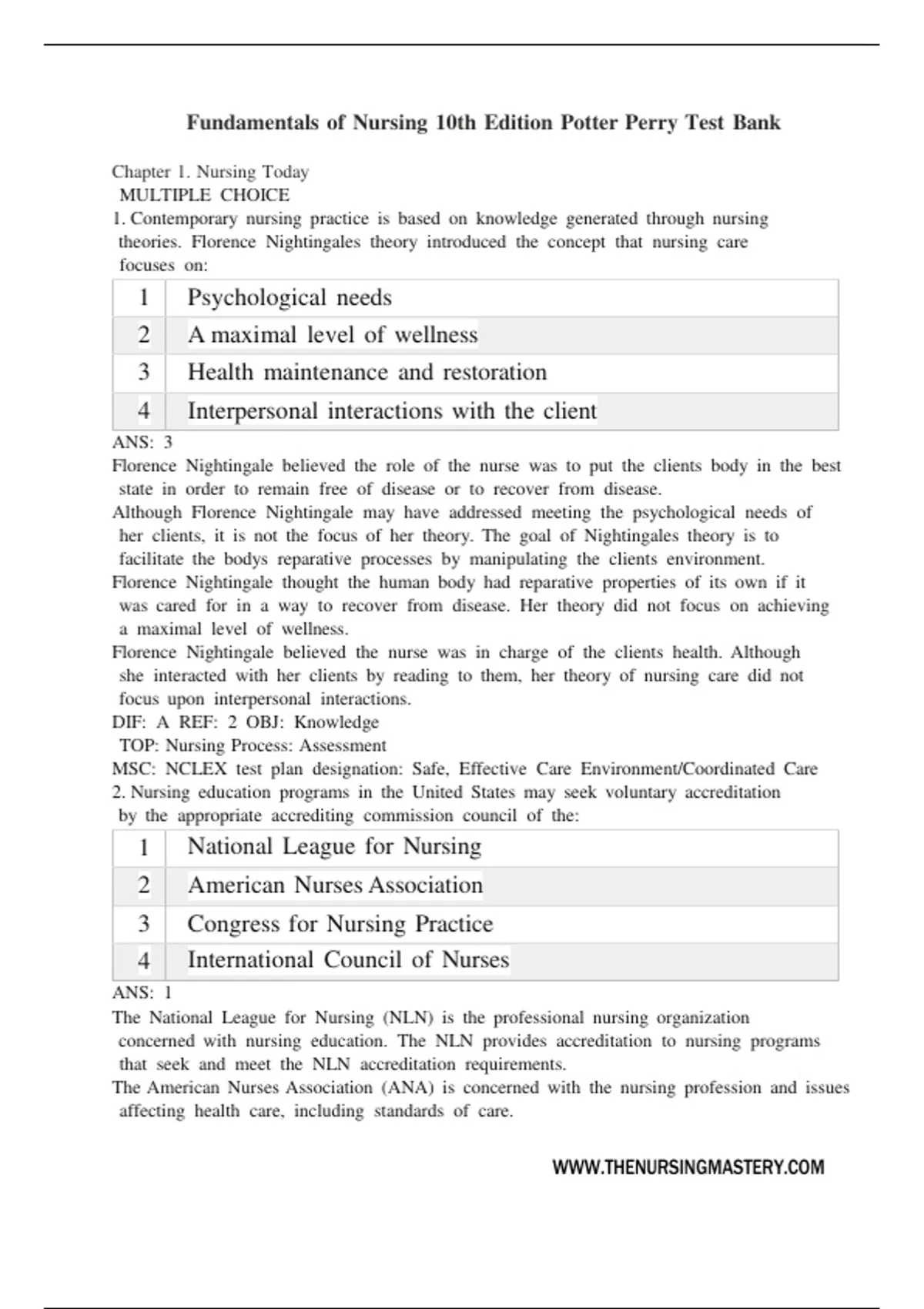 Fundamentals of Nursing 10th Edition Potter Perry Test Bank

Chapter 1. Nursing Today
MULTIPLE CHOICE
1. Contemporary nursing practice is based on knowledge generated through nursing theories. Florence Nightingales theory introduced the concept that nursing care focuses on:

| 1 | Psychological needs |
|---|---|
| 2 | A maximal level of wellness |
| 3 | Health maintenance and restoration |
| 4 | Interpersonal interactions with the client |

ANS: 3
Florence Nightingale believed the role of the nurse was to put the clients body in the best state in order to remain free of disease or to recover from disease.
Although Florence Nightingale may have addressed meeting the psychological needs of her clients, it is not the focus of her theory. The goal of Nightingales theory is to facilitate the bodys reparative processes by manipulating the clients environment.
Florence Nightingale thought the human body had reparative properties of its own if it was cared for in a way to recover from disease. Her theory did not focus on achieving a maximal level of wellness.
Florence Nightingale believed the nurse was in charge of the clients health. Although she interacted with her clients by reading to them, her theory of nursing care did not focus upon interpersonal interactions.
DIF: A REF: 2 OBJ: Knowledge
TOP: Nursing Process: Assessment
MSC: NCLEX test plan designation: Safe, Effective Care Environment/Coordinated Care
2. Nursing education programs in the United States may seek voluntary accreditation by the appropriate accrediting commission council of the:

| 1 | National League for Nursing |
|---|---|
| 2 | American Nurses Association |
| 3 | Congress for Nursing Practice |
| 4 | International Council of Nurses |

ANS: 1
The National League for Nursing (NLN) is the professional nursing organization concerned with nursing education. The NLN provides accreditation to nursing programs that seek and meet the NLN accreditation requirements.
The American Nurses Association (ANA) is concerned with the nursing profession and issues affecting health care, including standards of care.

WWW.THENURSINGMASTERY.COM